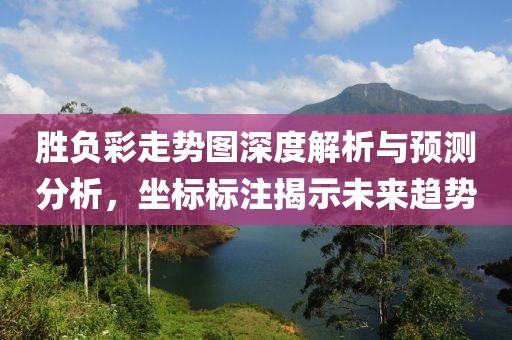 胜负彩走势图深度解析与预测分析，坐标标注揭示未来趋势